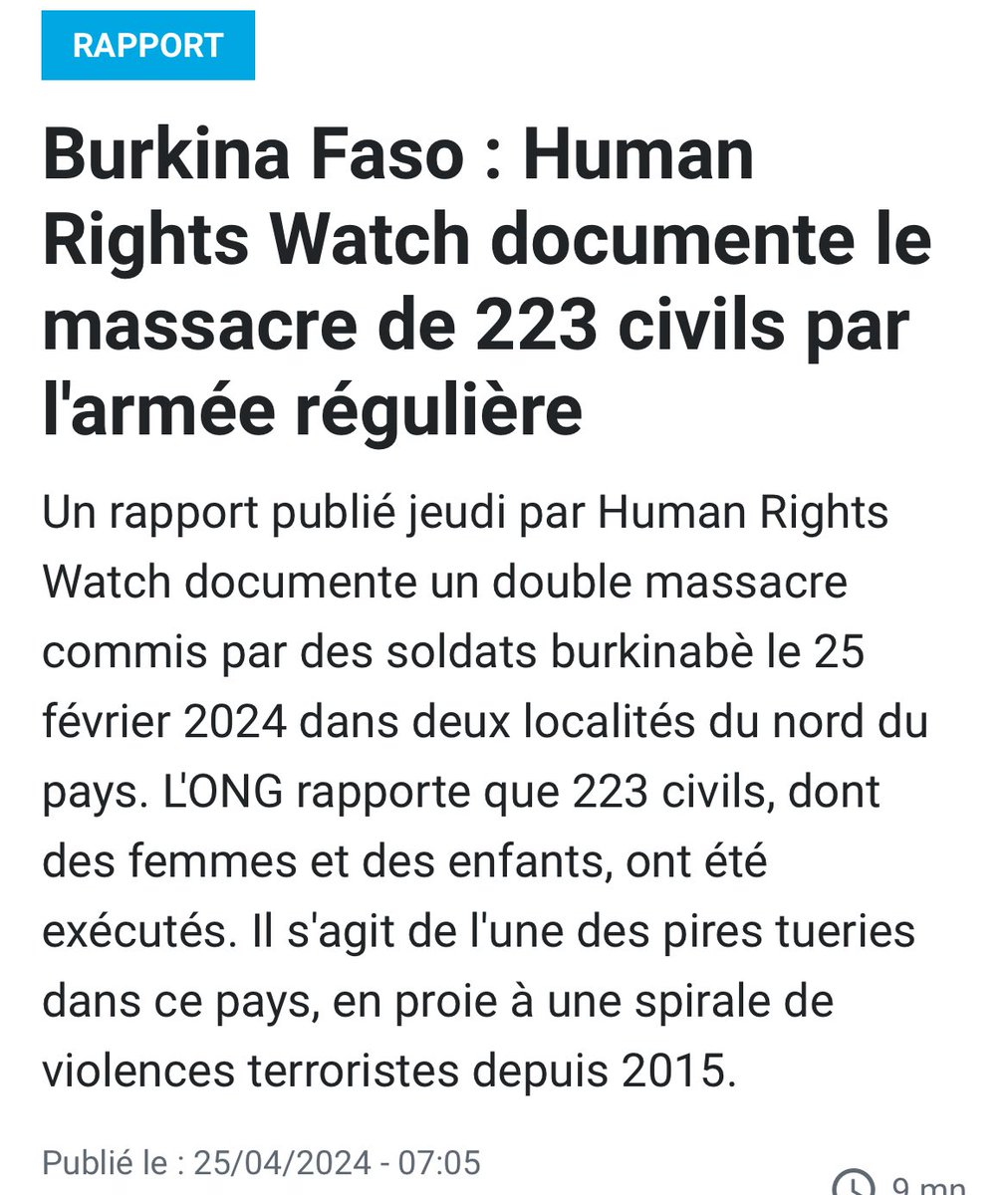 RAPPORT

Burkina Faso : Human Rights Watch documente le massacre de 223 civils par l'armée régulière

Un rapport publié jeudi par Human Rights Watch documente un double massacre commis par des soldats burkinabè le 25 février 2024 dans deux localités du nord du pays. L'ONG rapporte que 223 civils, dont des femmes et des enfants, ont été exécutés. Il s'agit de l'une des pires tueries dans ce pays, en proie à une spirale de violences terroristes depuis 2015.

Publié le : 25/04/2024 - 07:05

9 mn